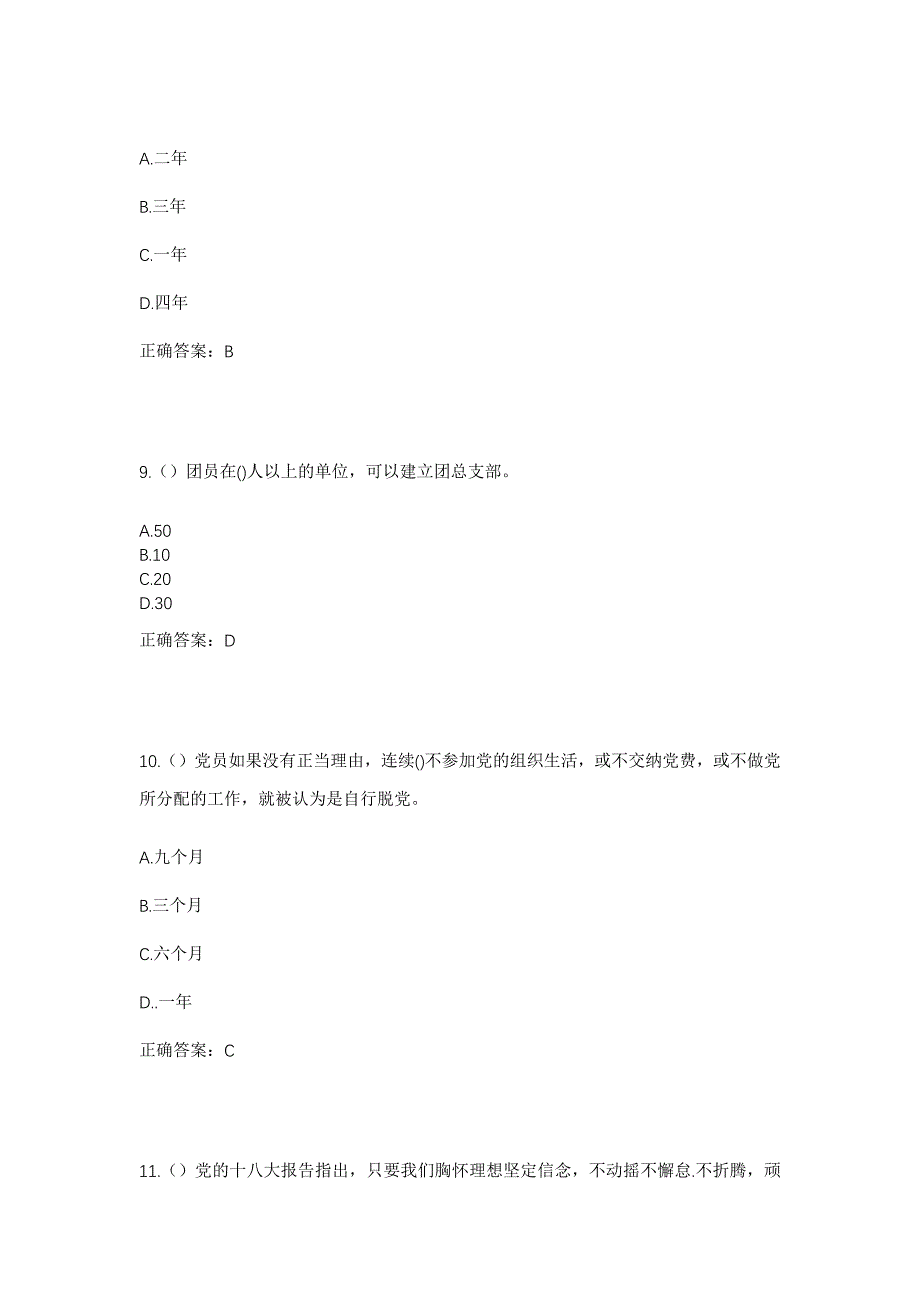 A.二年

B.三年

C.一年

D.四年

正确答案：B

9.（）团员在()人以上的单位，可以建立团总支部。

A.50
B.10
C.20
D.30

正确答案：D

10.（）党员如果没有正当理由，连续()不参加党的组织生活，或不交纳党费，或不做党所分配的工作，就被认为是自行脱党。

A.九个月

B.三个月

C.六个月

D..一年

正确答案：C

11.（）党的十八大报告指出，只要我们胸怀理想坚定信念，不动摇不懈怠.不折腾，顽